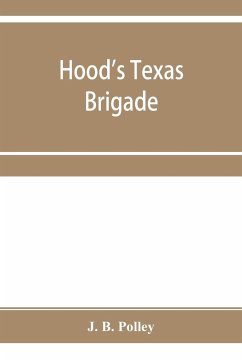 Hood's Texas Brigade

J. B. Polley